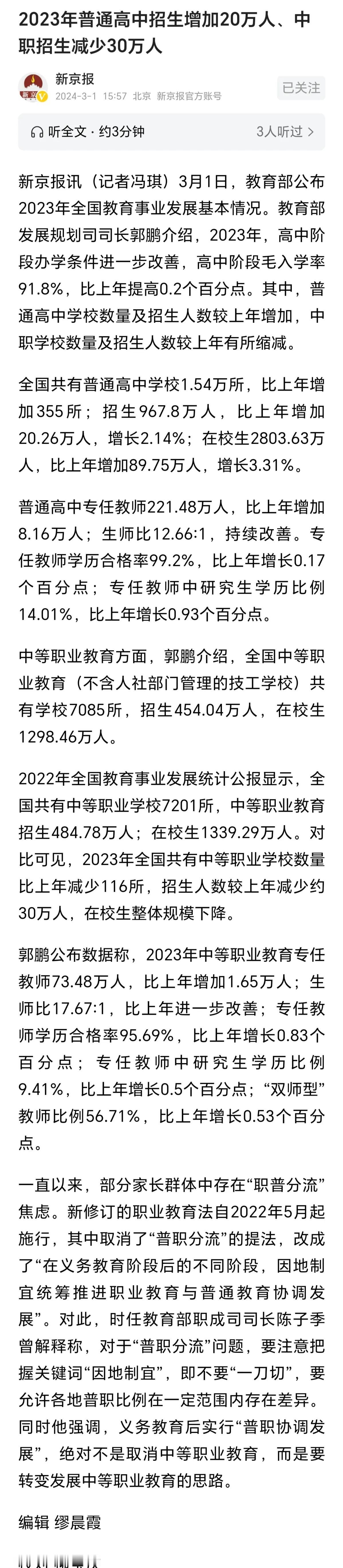 2023年普通高中招生增加20万人、中职招生减少30万人

新京报
2024-3-1 15:57 北京 新京报官方账号
已关注

听全文 · 约3分钟
3人听过 >

新京报讯（记者冯琪）3月1日，教育部公布2023年全国教育事业发展基本情况。教育部发展规划司司长郭鹏介绍，2023年，高中阶段办学条件进一步改善，高中阶段毛入学率91.8%，比上年提高0.2个百分点。其中，普通高中学校数量及招生人数较上年增加，中职学校数量及招生人数较上年有所缩减。

全国共有普通高中学校1.54万所，比上年增加355所；招生967.8万人，比上年增加20.26万人，增长2.14%；在校生2803.63万人，比上年增加89.75万人，增长3.31%。

普通高中专任教师221.48万人，比上年增加8.16万人；生师比12.66:1，持续改善。专任教师学历合格率99.2%，比上年增长0.17个百分点；专任教师中研究生学历比例14.01%，比上年增长0.93个百分点。

中等职业教育方面，郭鹏介绍，全国中等职业教育（不含人社部门管理的技工学校）共有学校7085所，招生454.04万人，在校生1298.46万人。

2022年全国教育事业发展统计公报显示，全国共有中等职业学校7201所，中等职业教育招生484.78万人；在校生1339.29万人。对比可见，2023年全国共有中等职业学校数量比上年减少116所，招生人数较上年减少约30万人，在校生整体规模下降。

郭鹏公布数据称，2023年中等职业教育专任教师73.48万人，比上年增加1.65万人；生师比17.67:1，比上年进一步改善；专任教师学历合格率95.69%，比上年增长0.83个百分点；专任教师中研究生学历比例9.41%，比上年增长0.5个百分点；“双师型”教师比例56.71%，比上年增长0.53个百分点。

一直以来，部分家长群体中存在“职普分流”焦虑。新修订的职业教育法自2022年5月起施行，其中取消了“普职分流”的提法，改成了“在义务教育阶段后的不同阶段，因地制宜统筹推进职业教育与普通教育协调发展”。对此，时任教育部职成司司长陈子季曾解释称，对于“普职分流”问题，要注意把握关键词“因地制宜”，即不要“一刀切”，要允许各地普职比例在一定范围内存在差异。同时他强调，义务教育后实行“普职协调发展”，绝对不是取消中等职业教育，而是要转变发展中等职业教育的思路。

编辑 缪晨霞